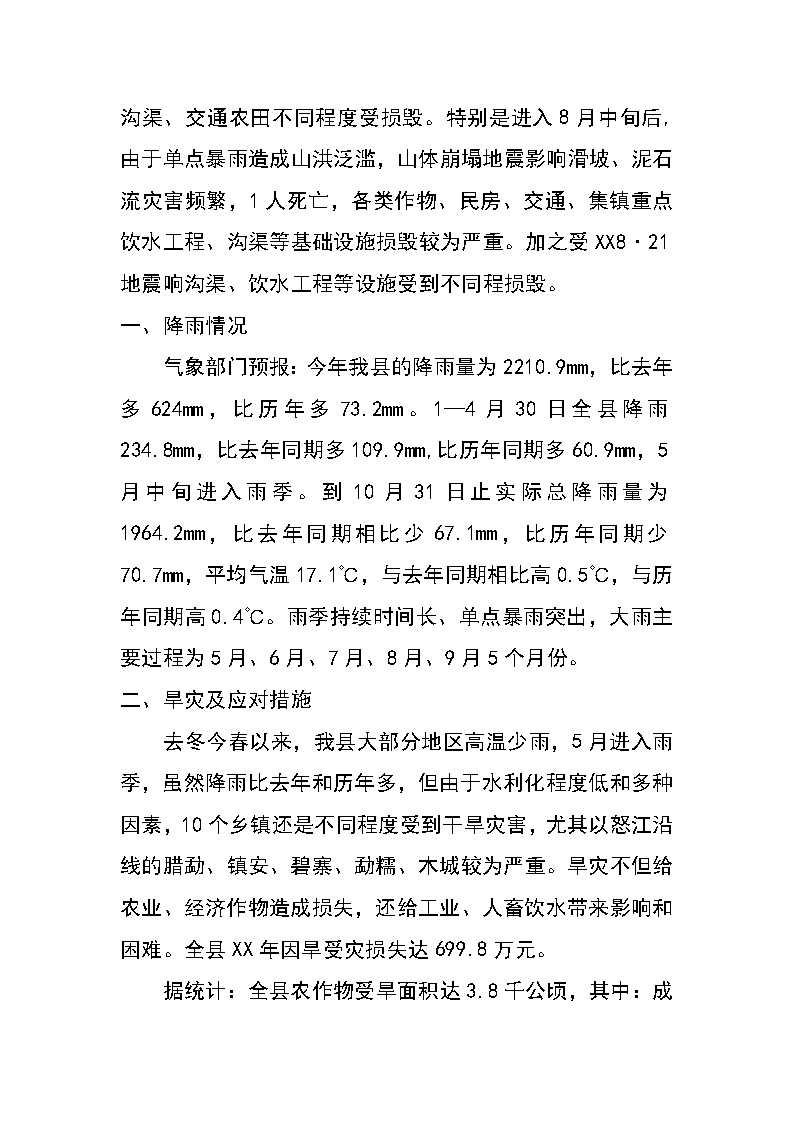 沟渠、交通农田不同程度受损毁。特别是进入8月中旬后，由于单点暴雨造成山洪泛滥，山体崩塌地震影响滑坡、泥石流灾害频繁，1人死亡，各类作物、民房、交通、集镇重点饮水工程、沟渠等基础设施损毁较为严重。加之受XX8·21地震响沟渠、饮水工程等设施受到不同程损毁。

一、降雨情况

气象部门预报：今年我县的降雨量为2210.9mm，比去年多624mm，比历年多73.2mm。1—4月30日全县降雨234.8mm，比去年同期多109.9mm,比历年同期多60.9mm，5月中旬进入雨季。到10月31日止实际总降雨量为1964.2mm，比去年同期相比少67.1mm，比历年同期少70.7mm，平均气温17.1℃，与去年同期相比高0.5℃，与历年同期高0.4℃。雨季持续时间长、单点暴雨突出，大雨主要过程为5月、6月、7月、8月、9月5个月份。

二、旱灾及应对措施

去冬今春以来，我县大部分地区高温少雨，5月进入雨季，虽然降雨比去年和历年多，但由于水利化程度低和多种因素，10个乡镇还是不同程度受到干旱灾害，尤其以怒江沿线的腊勐、镇安、碧寨、勐糯、木城较为严重。旱灾不但给农业、经济作物造成损失，还给工业、人畜饮水带来影响和困难。全县XX年因旱受灾损失达699.8万元。

据统计：全县农作物受旱面积达3.8千公顷，其中：成